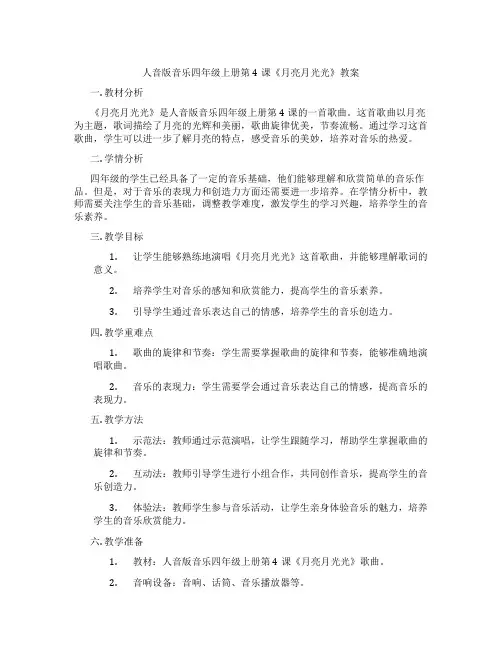 人音版音乐四年级上册第 4 课《月亮月光光》教案

一. 教材分析

《月亮月光光》是人音版音乐四年级上册第 4 课的一首歌曲。这首歌曲以月亮为主题，歌词描绘了月亮的光辉和美丽，歌曲旋律优美，节奏流畅。通过学习这首歌曲，学生可以进一步了解月亮的特点，感受音乐的美妙，培养对音乐的热爱。

二. 学情分析

四年级的学生已经具备了一定的音乐基础，他们能够理解和欣赏简单的音乐作品。但是，对于音乐的表现力和创造力方面还需要进一步培养。在学情分析中，教师需要关注学生的音乐基础，调整教学难度，激发学生的学习兴趣，培养学生的音乐素养。

三. 教学目标

1. 让学生能够熟练地演唱《月亮月光光》这首歌曲，并能够理解歌词的意义。

2. 培养学生对音乐的感知和欣赏能力，提高学生的音乐素养。

3. 引导学生通过音乐表达自己的情感，培养学生的音乐创造力。

四. 教学重难点

1. 歌曲的旋律和节奏：学生需要掌握歌曲的旋律和节奏，能够准确地演唱歌曲。

2. 音乐的表现力：学生需要学会通过音乐表达自己的情感，提高音乐的表现力。

五. 教学方法

1. 示范法：教师通过示范演唱，让学生跟随学习，帮助学生掌握歌曲的旋律和节奏。

2. 互动法：教师引导学生进行小组合作，共同创作音乐，提高学生的音乐创造力。

3. 体验法：教师学生参与音乐活动，让学生亲身体验音乐的魅力，培养学生的音乐欣赏能力。

六. 教学准备

1. 教材：人音版音乐四年级上册第 4 课《月亮月光光》歌曲。

2. 音响设备：音响、话筒、音乐播放器等。